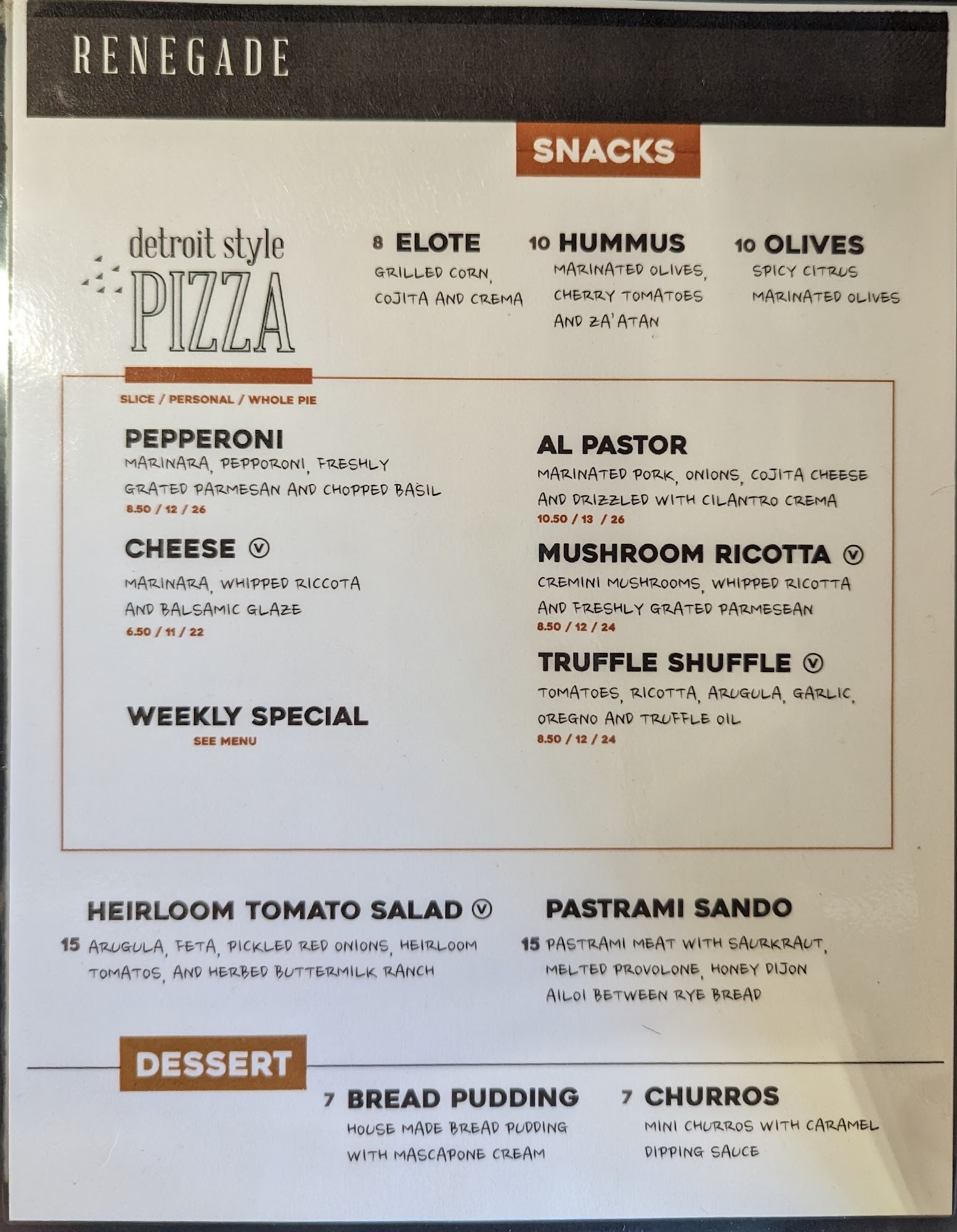 RENEGADE

SNACKS

detroit style
PIZZA

8 ELOTE
GRILLED CORN, COJITA AND CREMA

10 HUMMUS
MARINATED OLIVES, CHERRY TOMATOES AND ZA'ATAN

10 OLIVES
SPICY CITRUS MARINATED OLIVES

SLICE / PERSONAL / WHOLE PIE

PEPPERONI
MARINARA, PEPPORONI, FRESHLY GRATED PARMESAN AND CHOPPED BASIL
8.50 / 12 / 26

CHEESE Ⓥ
MARINARA, WHIPPED RICCOTA AND BALSAMIC GLAZE
6.50 / 11 / 22

WEEKLY SPECIAL
SEE MENU

AL PASTOR
MARINATED PORK, ONIONS, COJITA CHEESE AND DRIZZLED WITH CILANTRO CREMA
10.50 / 13 / 26

MUSHROOM RICOTTA Ⓥ
CREMINI MUSHROOMS, WHIPPED RICOTTA AND FRESHLY GRATED PARMESEAN
8.50 / 12 / 24

TRUFFLE SHUFFLE Ⓥ
TOMATOES, RICOTTA, ARUGULA, GARLIC, OREGNO AND TRUFFLE OIL
8.50 / 12 / 24

HEIRLOOM TOMATO SALAD Ⓥ
15 ARUGULA, FETA, PICKLED RED ONIONS, HEIRLOOM TOMATOS, AND HERBED BUTTERMILK RANCH

PASTRAMI SANDO
15 PASTRAMI MEAT WITH SAURKRAUT, MELTED PROVOLONE, HONEY DIJON AILOI BETWEEN RYE BREAD

DESSERT

7 BREAD PUDDING
HOUSE MADE BREAD PUDDING WITH MASCAPONE CREAM

7 CHURROS
MINI CHURROS WITH CARAMEL DIPPING SAUCE